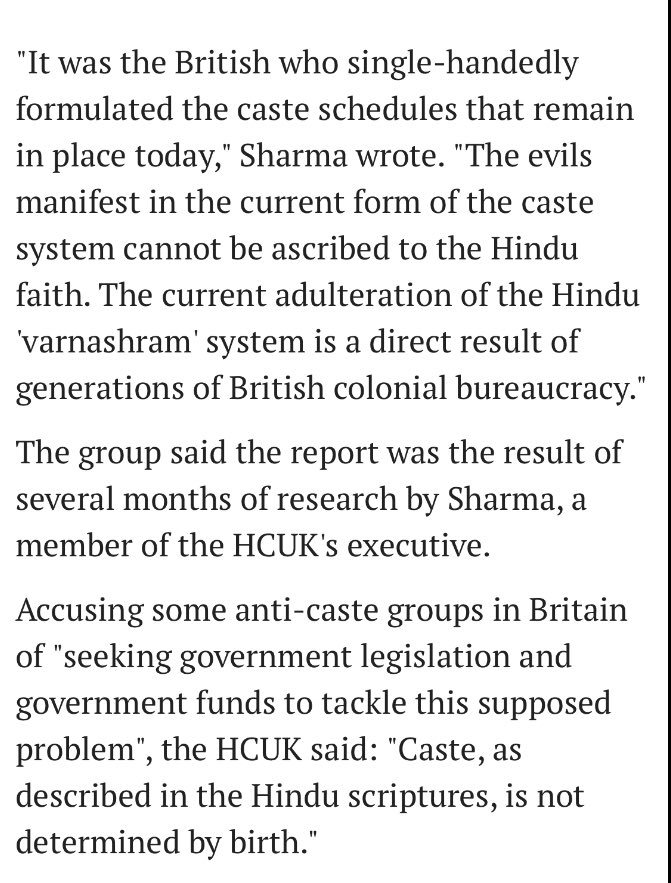 "It was the British who single-handedly formulated the caste schedules that remain in place today," Sharma wrote. "The evils manifest in the current form of the caste system cannot be ascribed to the Hindu faith. The current adulteration of the Hindu 'varnashram' system is a direct result of generations of British colonial bureaucracy."

The group said the report was the result of several months of research by Sharma, a member of the HCUK's executive.

Accusing some anti-caste groups in Britain of "seeking government legislation and government funds to tackle this supposed problem", the HCUK said: "Caste, as described in the Hindu scriptures, is not determined by birth."